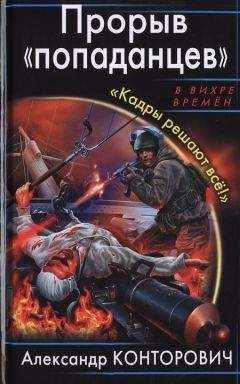 Прорыв «попаданцев»

В ВИХРЕ ВРЕМЁН

«Кадры решают всё!»

Александр КОНТОРОВИЧ